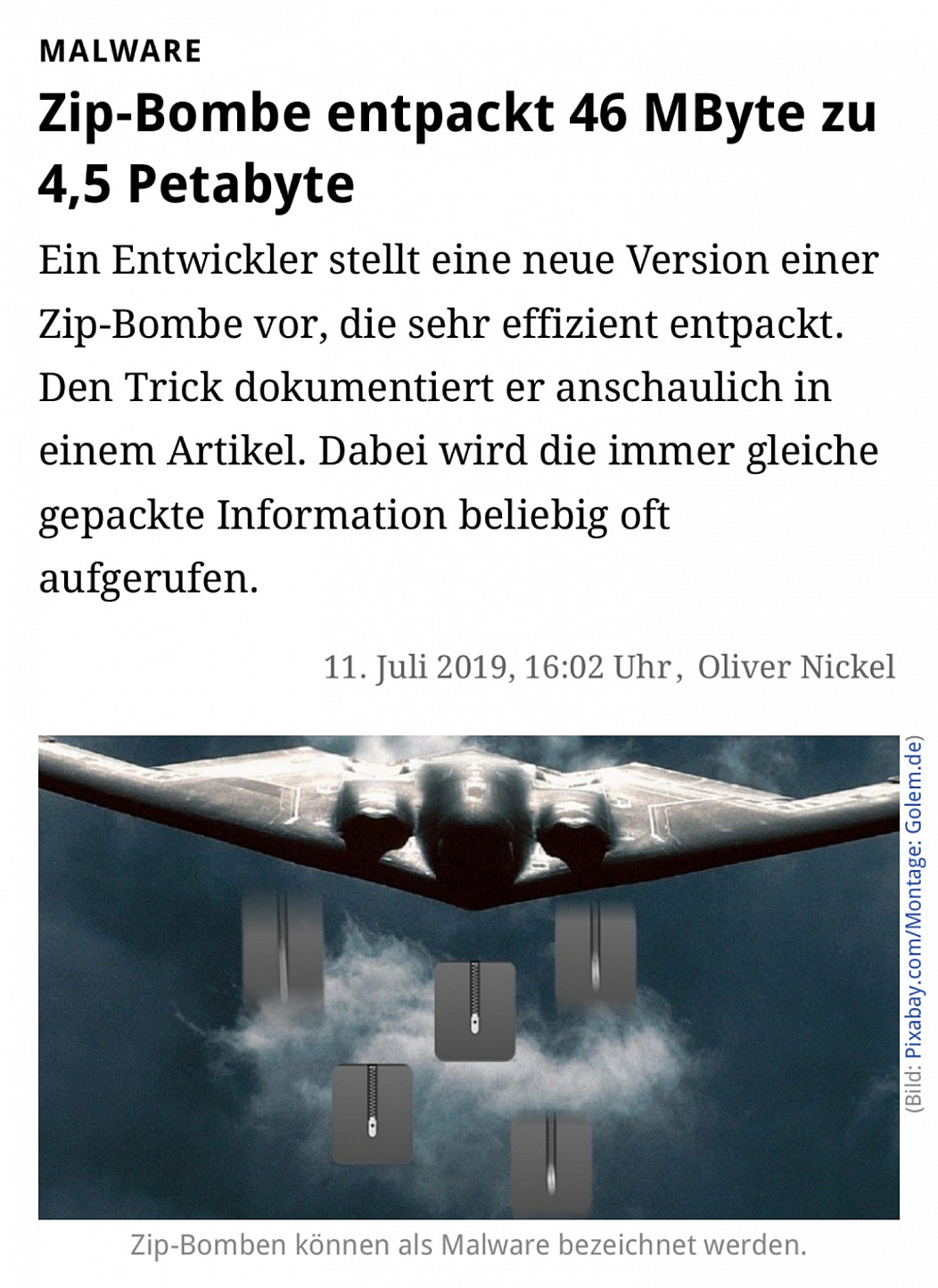 MALWARE

Zip-Bombe entpackt 46 MByte zu 4,5 Petabyte

Ein Entwickler stellt eine neue Version einer Zip-Bombe vor, die sehr effizient entpackt. Den Trick dokumentiert er anschaulich in einem Artikel. Dabei wird die immer gleiche gepackte Information beliebig oft aufgerufen.

11. Juli 2019, 16:02 Uhr, Oliver Nickel

(Bild: Pixabay.com/Montage: Golem.de)

Zip-Bomben können als Malware bezeichnet werden.